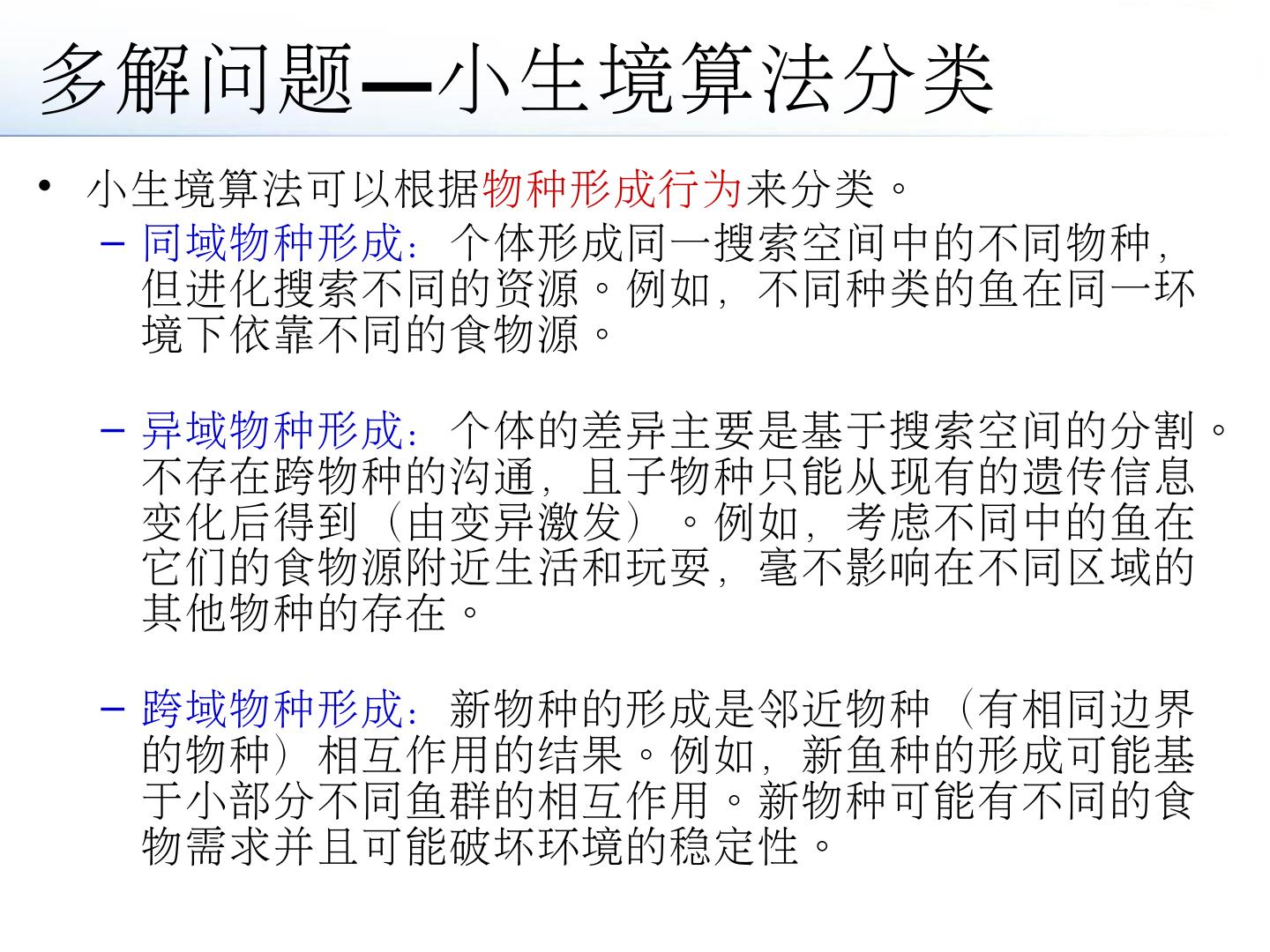 多解问题—小生境算法分类

• 小生境算法可以根据物种形成行为来分类。

- 同域物种形成：个体形成同一搜索空间中的不同物种，但进化搜索不同的资源。例如，不同种类的鱼在同一环境下依靠不同的食物源。

- 异域物种形成：个体的差异主要是基于搜索空间的分割。不存在跨物种的沟通，且子物种只能从现有的遗传信息变化后得到（由变异激发）。例如，考虑不同中的鱼在它们的食物源附近生活和玩耍，毫不影响在不同区域的其他物种的存在。

- 跨域物种形成：新物种的形成是邻近物种（有相同边界的物种）相互作用的结果。例如，新鱼种的形成可能基于小部分不同鱼群的相互作用。新物种可能有不同的食物需求并且可能破坏环境的稳定性。